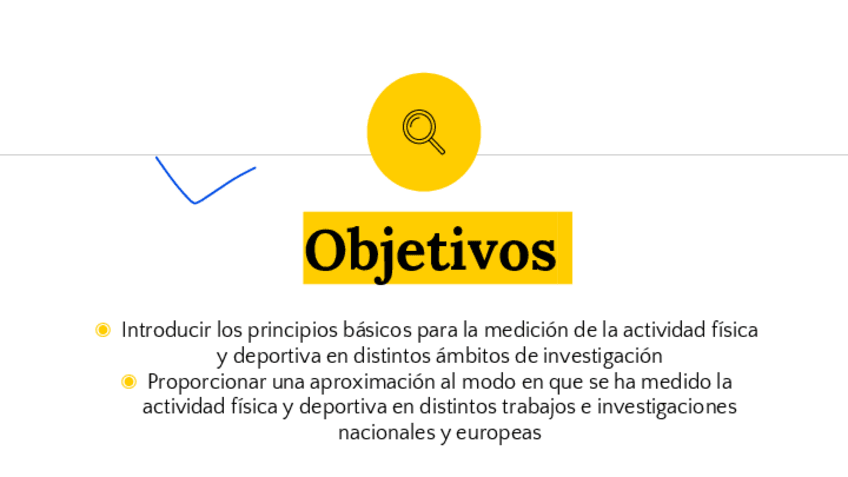 Objetivos

• Introducir los principios básicos para la medición de la actividad física y deportiva en distintos ámbitos de investigación
• Proporcionar una aproximación al modo en que se ha medido la actividad física y deportiva en distintos trabajos e investigaciones nacionales y europeas